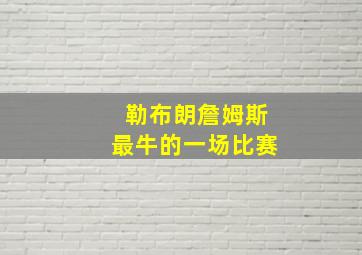 勒布朗詹姆斯
最牛的一场比赛